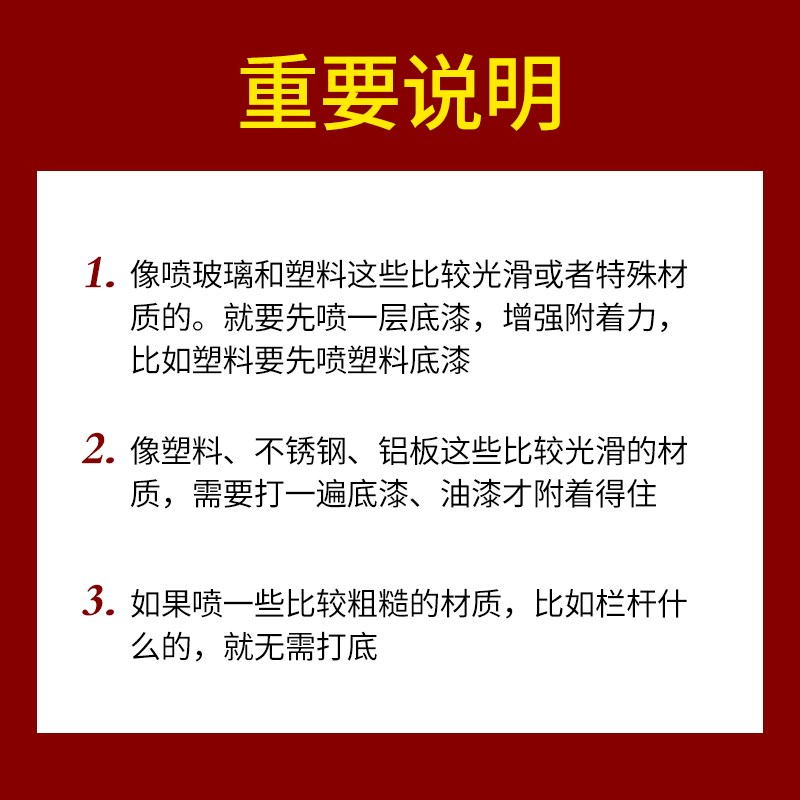 重要说明

1. 像喷玻璃和塑料这些比较光滑或者特殊材质的。就要先喷一层底漆，增强附着力，比如塑料要先喷塑料底漆

2. 像塑料、不锈钢、铝板这些比较光滑的材质，需要打一遍底漆、油漆才附着得住

3. 如果喷一些比较粗糙的材质，比如栏杆什么的，就无需打底